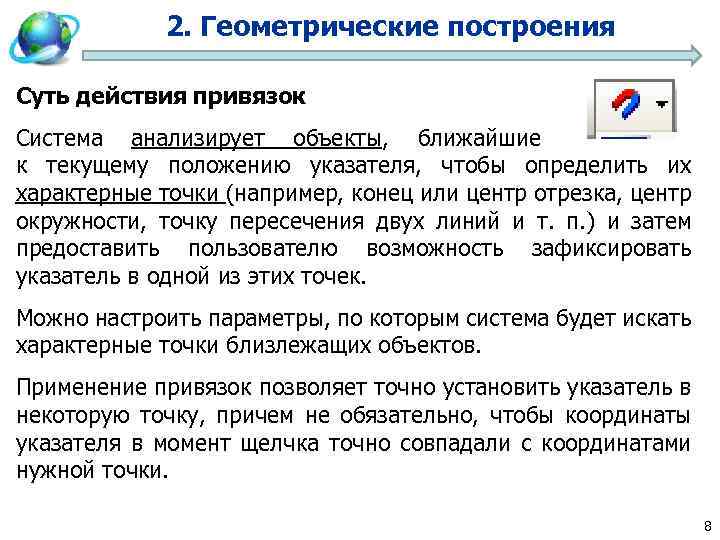 2. Геометрические построения

Суть действия привязок

Система анализирует объекты, ближайшие к текущему положению указателя, чтобы определить их характерные точки (например, конец или центр отрезка, центр окружности, точку пересечения двух линий и т. п.) и затем предоставить пользователю возможность зафиксировать указатель в одной из этих точек.

Можно настроить параметры, по которым система будет искать характерные точки близлежащих объектов.

Применение привязок позволяет точно установить указатель в некоторую точку, причем не обязательно, чтобы координаты указателя в момент щелчка точно совпадали с координатами нужной точки.

8